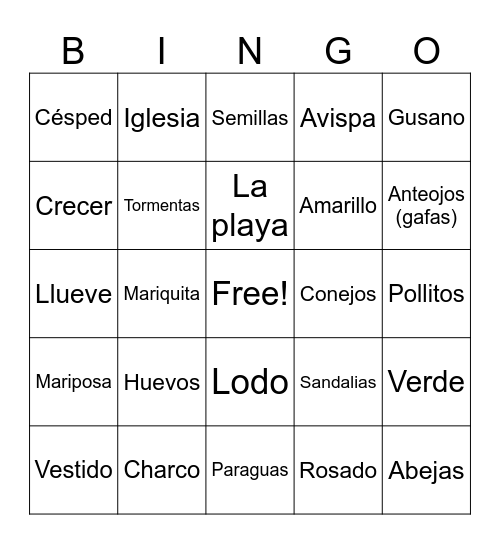 | B | I | N | G | O |
|---|---|---|---|---|
| Césped | Iglesia | Semillas | Avispa | Gusano |
| Crecer | Tormentas | La playa | Amarillo | Anteojos (gafas) |
| Llueve | Mariquita | Free! | Conejos | Pollitos |
| Mariposa | Huevos | Lodo | Sandalias | Verde |
| Vestido | Charco | Paraguas | Rosado | Abejas |